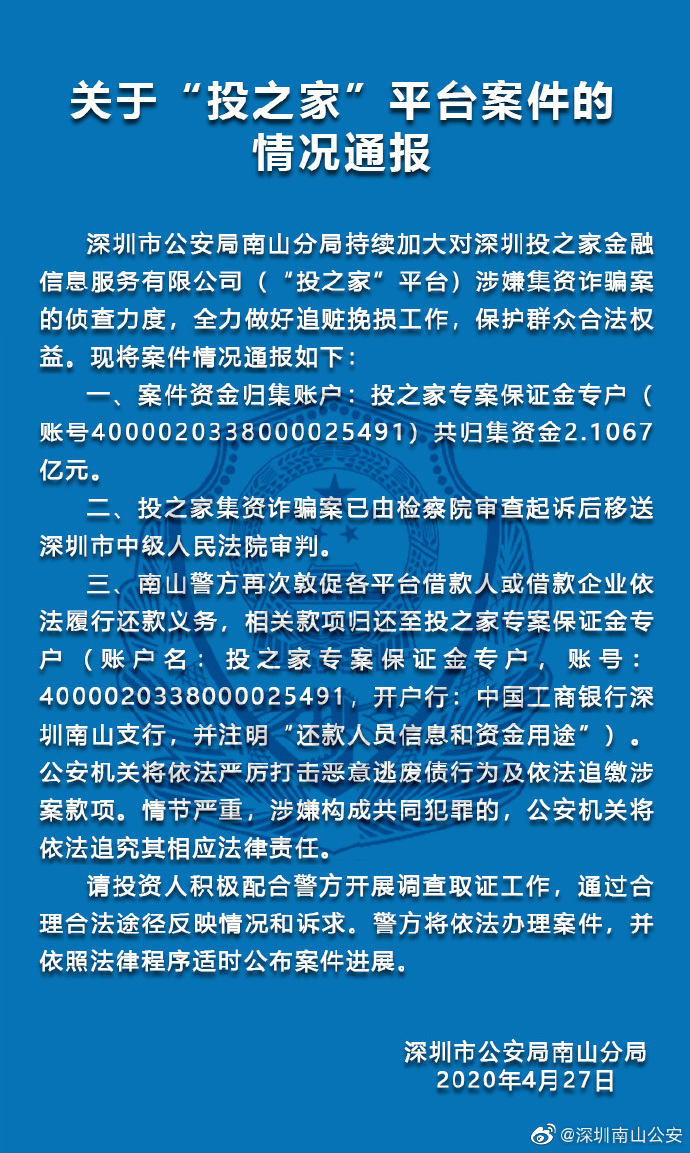 关于“投之家”平台案件的情况通报

深圳市公安局南山分局持续加大对深圳投之家金融信息服务有限公司（“投之家”平台）涉嫌集资诈骗案的侦查力度，全力做好追赃挽损工作，保护群众合法权益。现将案件情况通报如下：

一、案件资金归集账户：投之家专案保证金专户（账号4000020338000025491）共归集资金2.1067亿元。

二、投之家集资诈骗案已由检察院审查起诉后移送深圳市中级人民法院审判。

三、南山警方再次敦促各平台借款人或借款企业依法履行还款义务，相关款项归还至投之家专案保证金专户（账户名：投之家专案保证金专户，账号：4000020338000025491，开户行：中国工商银行深圳南山支行，并注明“还款人员信息和资金用途”）。公安机关将依法严厉打击恶意逃废债行为及依法追缴涉案款项。情节严重，涉嫌构成共同犯罪的，公安机关将依法追究其相应法律责任。

请投资人积极配合警方开展调查取证工作，通过合理合法途径反映情况和诉求。警方将依法办理案件，并依照法律程序适时公布案件进展。

深圳市公安局南山分局
2020年4月27日

@深圳南山公安